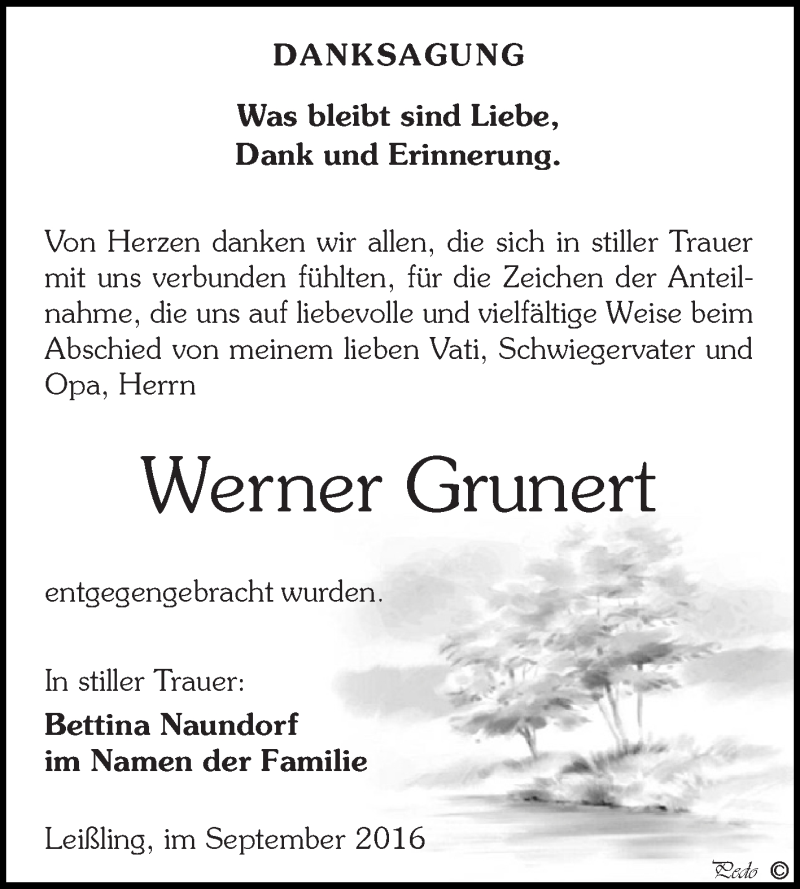 DANKSAGUNG

Was bleibt sind Liebe,
Dank und Erinnerung.

Von Herzen danken wir allen, die sich in stiller Trauer mit uns verbunden fühlten, für die Zeichen der Anteilnahme, die uns auf liebevolle und vielfältige Weise beim Abschied von meinem lieben Vati, Schwiegervater und Opa, Herrn

Werner Grunert

entgegengebracht wurden.

In stiller Trauer:
Bettina Naundorf
im Namen der Familie

Leißling, im September 2016

Pedo ©